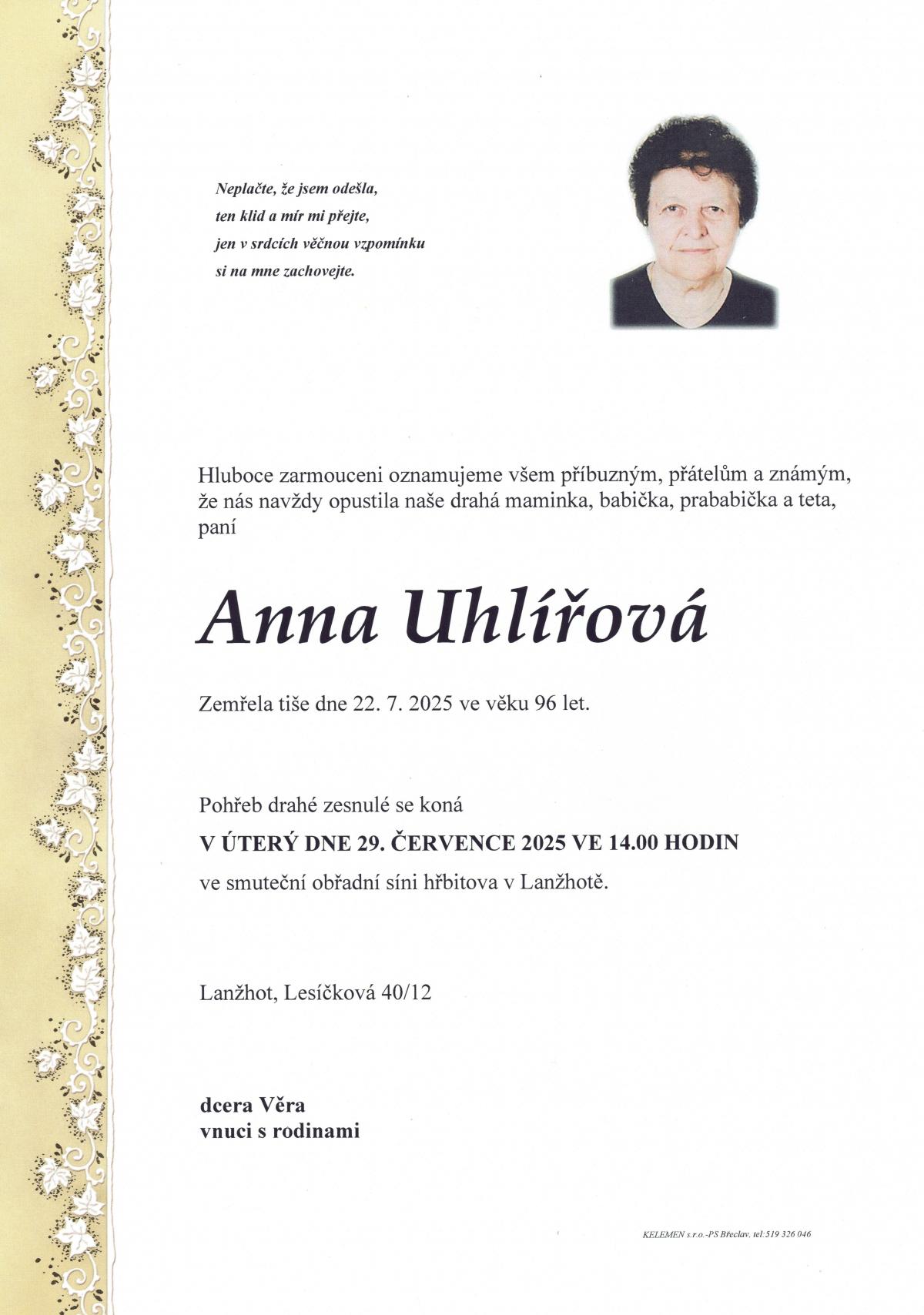 Neplačte, že jsem odešla,
ten klid a mír mi přejte,
jen v srdcích věčnou vzpomínku
si na mne zachovejte.

Hluboce zarmouceni oznamujeme všem příbuzným, přátelům a známým, že nás navždy opustila naše drahá maminka, babička, prababička a teta, paní

Anna Uhlířová

Zemřela tiše dne 22. 7. 2025 ve věku 96 let.

Pohřeb drahé zesnulé se koná

V ÚTERÝ DNE 29. ČERVENCE 2025 VE 14.00 HODIN

ve smuteční obřadní síni hřbitova v Lanžhotě.

Lanžhot, Lesíčková 40/12

dcera Věra
vnuci s rodinami

KELEMEN s.r.o.-PS Břeclav, tel:519 326 046